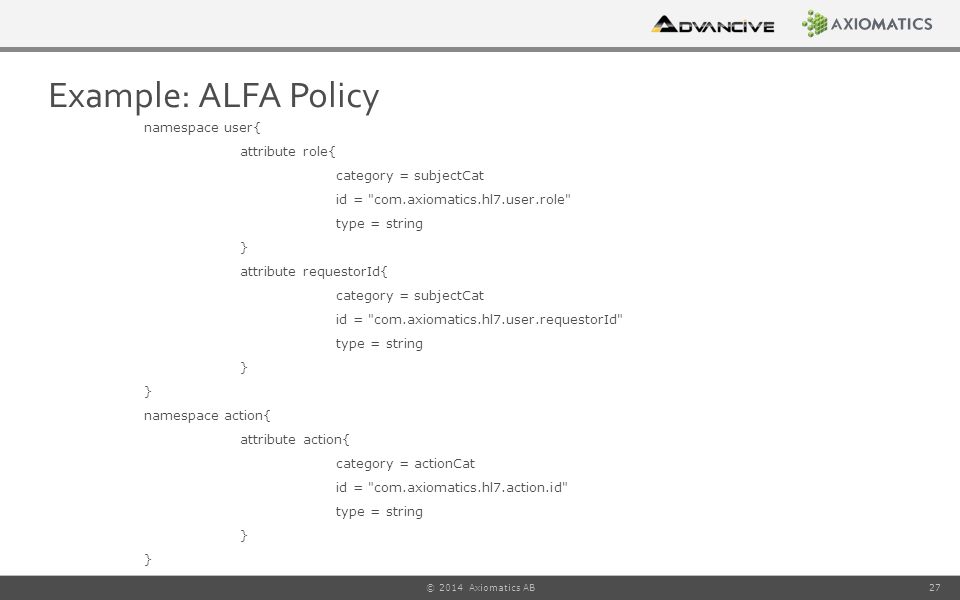 ADVANCIVE AXIOMATICS

Example: ALFA Policy

namespace user{
attribute role{
category = subjectCat
id = "com.axiomatics.hl7.user.role"
type = string
}
attribute requestorId{
category = subjectCat
id = "com.axiomatics.hl7.user.requestorId"
type = string
}
}
namespace action{
attribute action{
category = actionCat
id = "com.axiomatics.hl7.action.id"
type = string
}
}

© 2014 Axiomatics AB

27